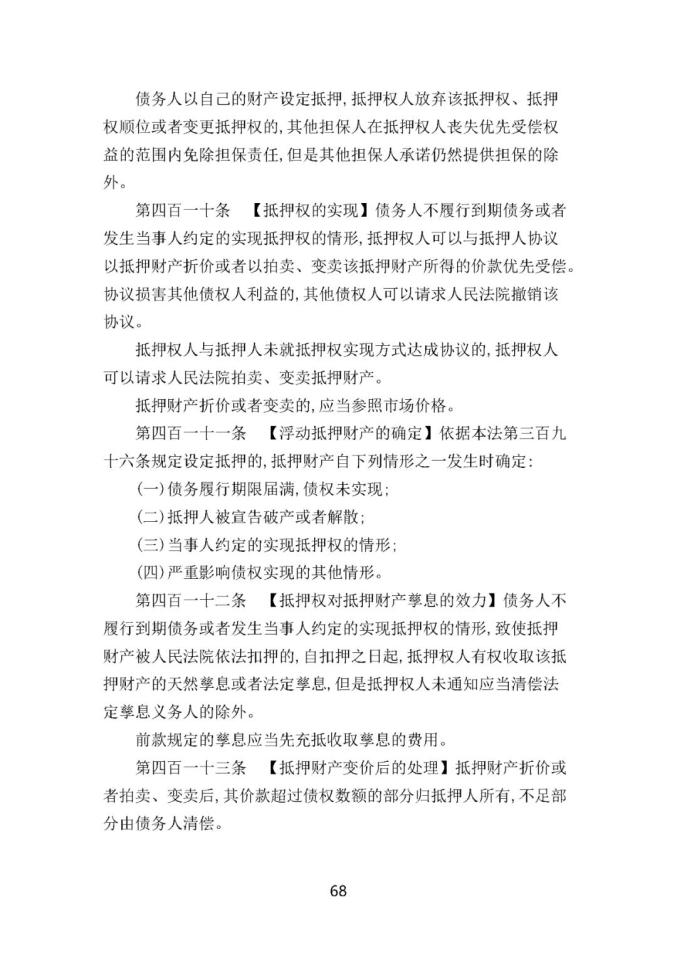 债务人以自己的财产设定抵押，抵押权人放弃该抵押权、抵押权顺位或者变更抵押权的，其他担保人在抵押权人丧失优先受偿权益的范围内免除担保责任，但是其他担保人承诺仍然提供担保的除外。

第四百一十条 【抵押权的实现】债务人不履行到期债务或者发生当事人约定的实现抵押权的情形，抵押权人可以与抵押人协议以抵押财产折价或者以拍卖、变卖该抵押财产所得的价款优先受偿。协议损害其他债权人利益的，其他债权人可以请求人民法院撤销该协议。

抵押权人与抵押人未就抵押权实现方式达成协议的，抵押权人可以请求人民法院拍卖、变卖抵押财产。

抵押财产折价或者变卖的，应当参照市场价格。

第四百一十一条 【浮动抵押财产的确定】依据本法第三百九十六条规定设定抵押的，抵押财产自下列情形之一发生时确定：

(一)债务履行期限届满，债权未实现；

(二)抵押人被宣告破产或者解散；

(三)当事人约定的实现抵押权的情形；

(四)严重影响债权实现的其他情形。

第四百一十二条 【抵押权对抵押财产孳息的效力】债务人不履行到期债务或者发生当事人约定的实现抵押权的情形，致使抵押财产被人民法院依法扣押的，自扣押之日起，抵押权人有权收取该抵押财产的天然孳息或者法定孳息，但是抵押权人未通知应当清偿法定孳息义务人的除外。

前款规定的孳息应当先充抵收取孳息的费用。

第四百一十三条 【抵押财产变价后的处理】抵押财产折价或者拍卖、变卖后，其价款超过债权数额的部分归抵押人所有，不足部分由债务人清偿。

68